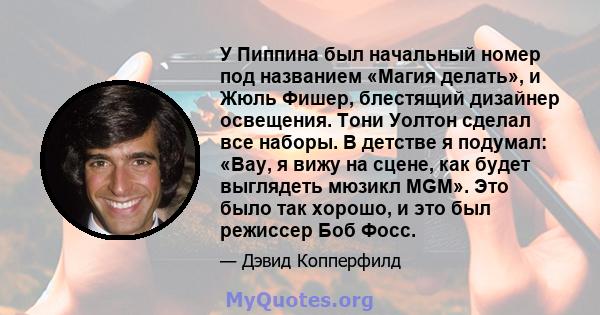 У Пиппина был начальный номер под названием «Магия делать», и Жюль Фишер, блестящий дизайнер освещения. Тони Уолтон сделал все наборы. В детстве я подумал: «Вау, я вижу на сцене, как будет выглядеть мюзикл MGM». Это было так хорошо, и это был режиссер Боб Фосс.

— Дэвид Копперфилд

MyQuotes.org